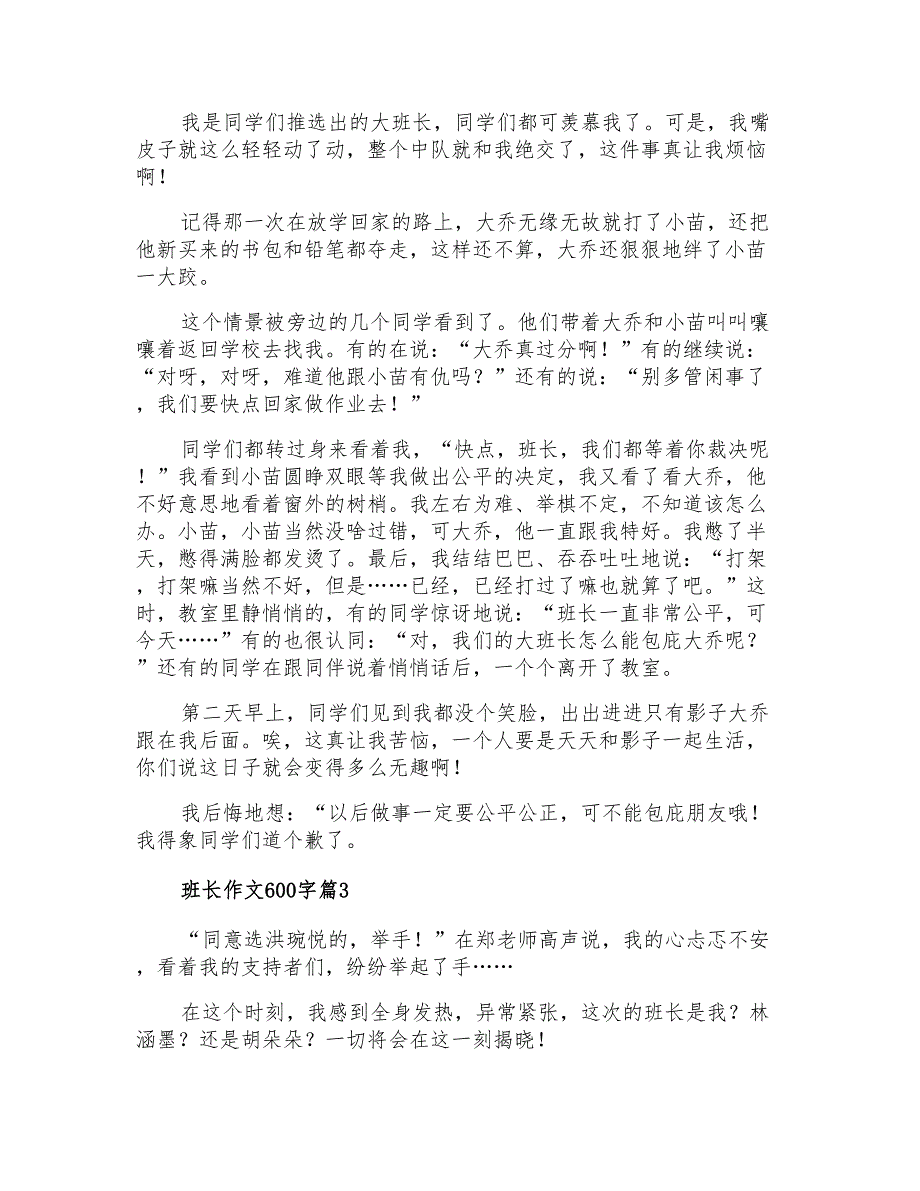 我是同学们推选出的大班长，同学们都可羡慕我了。可是，我嘴皮子就这么轻轻动了动，整个中队就和我绝交了，这件事真让我烦恼啊！

记得那一次在放学回家的路上，大乔无缘无故就打了小苗，还把他新买来的书包和铅笔都夺走，这样还不算，大乔还狠狠地绊了小苗一大跤。

这个情景被旁边的几个同学看到了。他们带着大乔和小苗叫叫嚷嚷着返回学校去找我。有的在说：“大乔真过分啊！”有的继续说：“对呀，对呀，难道他跟小苗有仇吗？”还有的说：“别多管闲事了，我们要快点回家做作业去！”

同学们都转过身来看着我，“快点，班长，我们都等着你裁决呢！”我看到小苗圆睁双眼等我做出公平的决定，我又看了看大乔，他不好意思地看着窗外的树梢。我左右为难、举棋不定，不知道该怎么办。小苗，小苗当然没啥过错，可大乔，他一直跟我特好。我憋了半天，憋得满脸都发烫了。最后，我结结巴巴、吞吞吐吐地说：“打架，打架嘛当然不好，但是……已经，已经打过了嘛也就算了吧。”这时，教室里静悄悄的，有的同学惊讶地说：“班长一直非常公平，可今天……”有的也很认同：“对，我们的大班长怎么能包庇大乔呢？”还有的同学在跟同伴说着悄悄话后，一个个离开了教室。

第二天早上，同学们见到我都没个笑脸，出出进进只有影子大乔跟在我后面。唉，这真让我苦恼，一个人要是天天和影子一起生活，你们说这日子就会变得多么无趣啊！

我后悔地想：“以后做事一定要公平公正，可不能包庇朋友哦！我得象同学们道个歉了。

班长作文600字篇3

“同意选洪琬悦的，举手！”在郑老师高声说，我的心忐忑不安，看着我的支持者们，纷纷举起了手……

在这个时刻，我感到全身发热，异常紧张，这次的班长是我？林涵墨？还是胡朵朵？一切将会在这一刻揭晓！